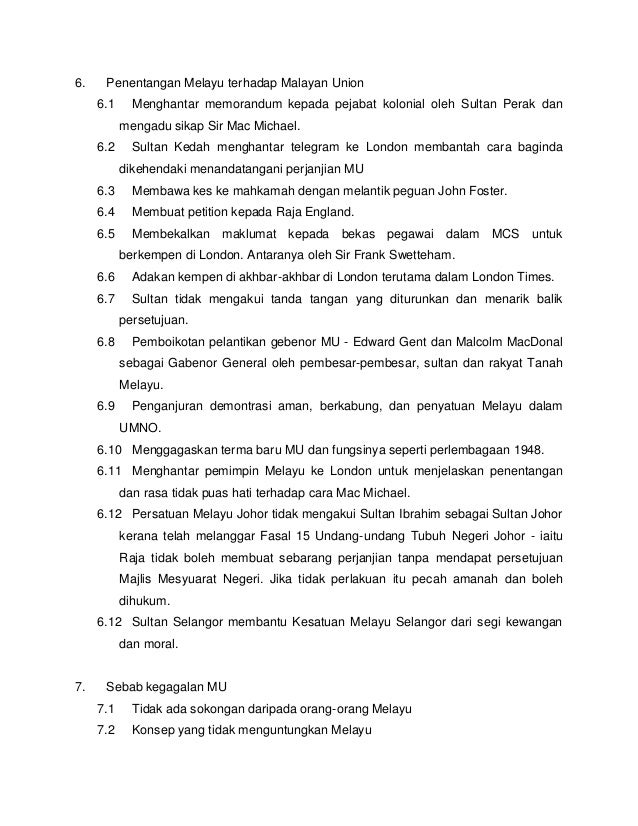 6. Penentangan Melayu terhadap Malayan Union

6.1 Menghantar memorandum kepada pejabat kolonial oleh Sultan Perak dan mengadu sikap Sir Mac Michael.

6.2 Sultan Kedah menghantar telegram ke London membantah cara baginda dikehendaki menandatangani perjanjian MU

6.3 Membawa kes ke mahkamah dengan melantik peguan John Foster.

6.4 Membuat petition kepada Raja England.

6.5 Membekalkan maklumat kepada bekas pegawai dalam MCS untuk berkempen di London. Antaranya oleh Sir Frank Swetteham.

6.6 Adakan kempen di akhbar-akhbar di London terutama dalam London Times.

6.7 Sultan tidak mengakui tanda tangan yang diturunkan dan menarik balik persetujuan.

6.8 Pemboikotan pelantikan gebenor MU - Edward Gent dan Malcolm MacDonal sebagai Gabenor General oleh pembesar-pembesar, sultan dan rakyat Tanah Melayu.

6.9 Penganjuran demontrasi aman, berkabung, dan penyatuan Melayu dalam UMNO.

6.10 Menggagaskan terma baru MU dan fungsinya seperti perlembagaan 1948.

6.11 Menghantar pemimpin Melayu ke London untuk menjelaskan penentangan dan rasa tidak puas hati terhadap cara Mac Michael.

6.12 Persatuan Melayu Johor tidak mengakui Sultan Ibrahim sebagai Sultan Johor kerana telah melanggar Fasal 15 Undang-undang Tubuh Negeri Johor - iaitu Raja tidak boleh membuat sebarang perjanjian tanpa mendapat persetujuan Majlis Mesyuarat Negeri. Jika tidak perlakuan itu pecah amanah dan boleh dihukum.

6.12 Sultan Selangor membantu Kesatuan Melayu Selangor dari segi kewangan dan moral.

7. Sebab kegagalan MU

7.1 Tidak ada sokongan daripada orang-orang Melayu

7.2 Konsep yang tidak menguntungkan Melayu